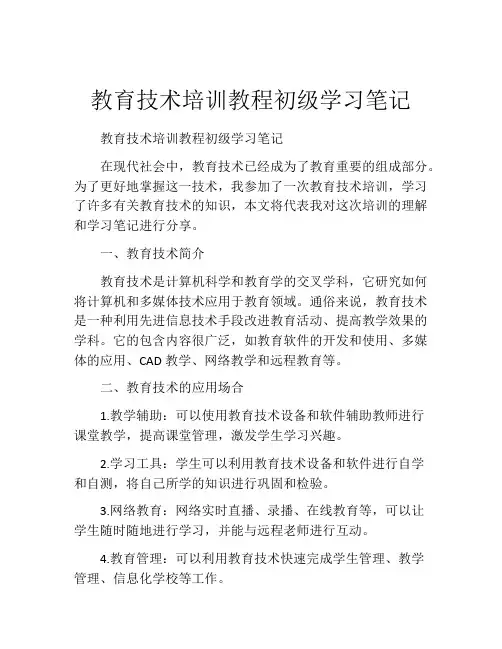 教育技术培训教程初级学习笔记

教育技术培训教程初级学习笔记

在现代社会中，教育技术已经成为了教育重要的组成部分。为了更好地掌握这一技术，我参加了一次教育技术培训，学习了许多有关教育技术的知识，本文将代表我对这次培训的理解和学习笔记进行分享。

一、教育技术简介

教育技术是计算机科学和教育学的交叉学科，它研究如何将计算机和多媒体技术应用于教育领域。通俗来说，教育技术是一种利用先进信息技术手段改进教育活动、提高教学效果的学科。它的包含内容很广泛，如教育软件的开发和使用、多媒体的应用、CAD 教学、网络教学和远程教育等。

二、教育技术的应用场合

1.教学辅助：可以使用教育技术设备和软件辅助教师进行课堂教学，提高课堂管理，激发学生学习兴趣。

2.学习工具：学生可以利用教育技术设备和软件进行自学和自测，将自己所学的知识进行巩固和检验。

3.网络教育：网络实时直播、录播、在线教育等，可以让学生随时随地进行学习，并能与远程老师进行互动。

4.教育管理：可以利用教育技术快速完成学生管理、教学管理、信息化学校等工作。